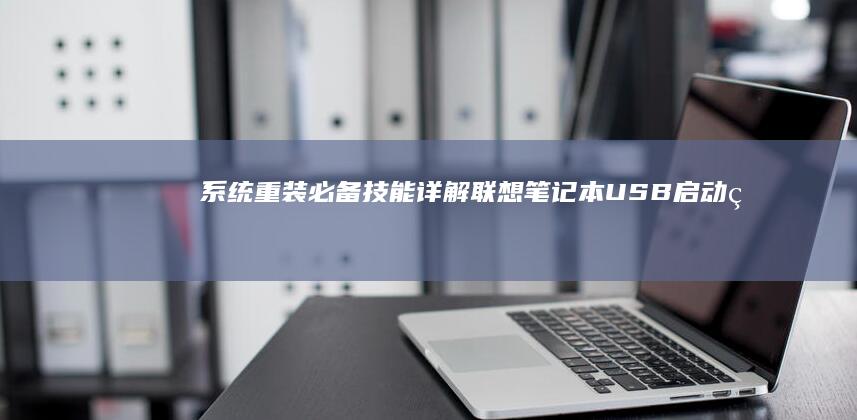 系统重装必备技能详解联想笔记本USB启动ç